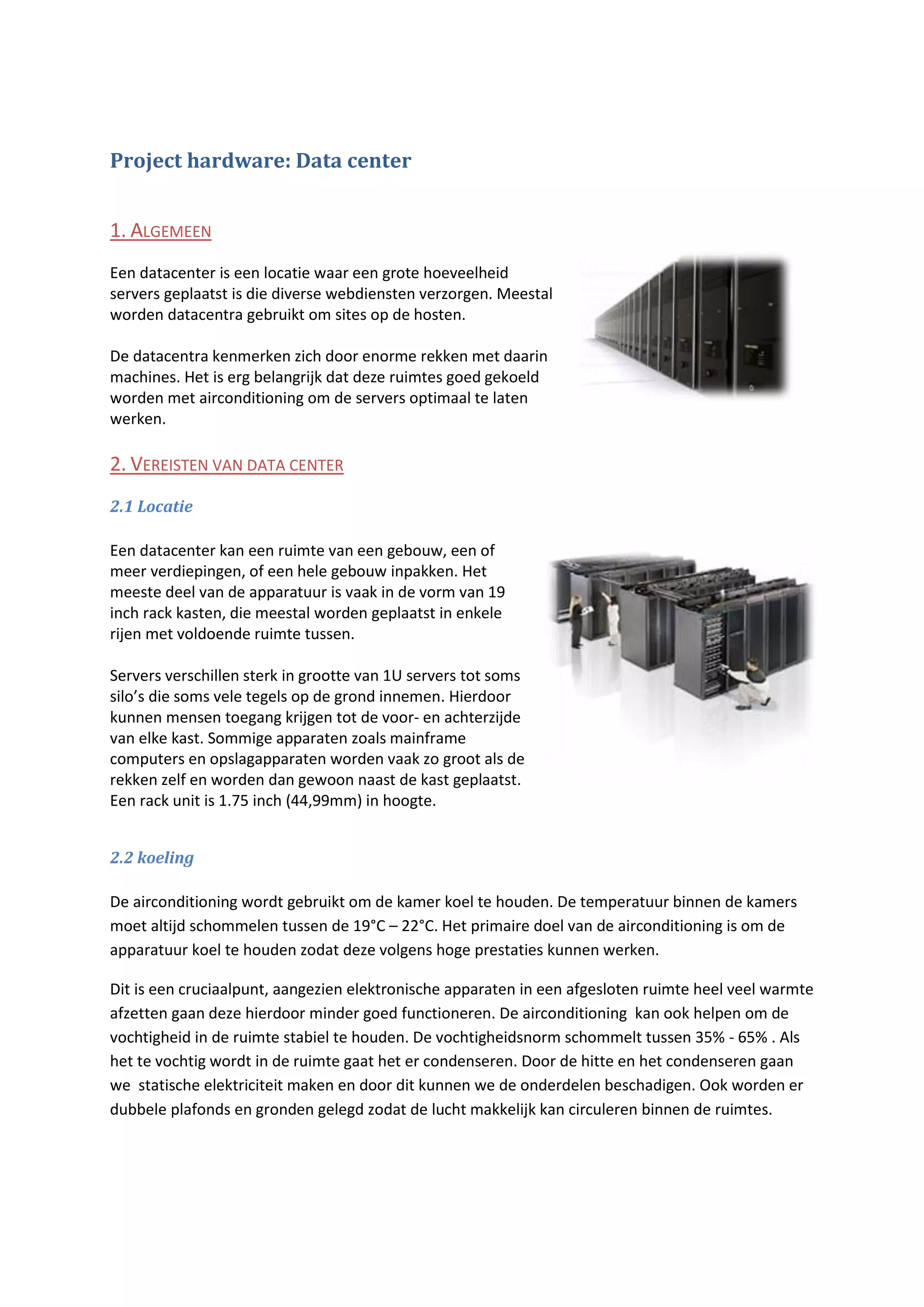 Project hardware: Data center

1. ALGEMEEN

Een datacenter is een locatie waar een grote hoeveelheid servers geplaatst is die diverse webdiensten verzorgen. Meestal worden datacentra gebruikt om sites op de hosten.

De datacentra kenmerken zich door enorme rekken met daarin machines. Het is erg belangrijk dat deze ruimtes goed gekoeld worden met airconditioning om de servers optimaal te laten werken.

2. VEREISTEN VAN DATA CENTER

2.1 Locatie

Een datacenter kan een ruimte van een gebouw, een of meer verdiepingen, of een hele gebouw inpakken. Het meeste deel van de apparatuur is vaak in de vorm van 19 inch rack kasten, die meestal worden geplaatst in enkele rijen met voldoende ruimte tussen.

Servers verschillen sterk in grootte van 1U servers tot soms silo's die soms vele tegels op de grond innemen. Hierdoor kunnen mensen toegang krijgen tot de voor- en achterzijde van elke kast. Sommige apparaten zoals mainframe computers en opslagapparaten worden vaak zo groot als de rekken zelf en worden dan gewoon naast de kast geplaatst. Een rack unit is 1.75 inch (44,99mm) in hoogte.

2.2 koeling

De airconditioning wordt gebruikt om de kamer koel te houden. De temperatuur binnen de kamers moet altijd schommelen tussen de 19°C – 22°C. Het primaire doel van de airconditioning is om de apparatuur koel te houden zodat deze volgens hoge prestaties kunnen werken.

Dit is een cruciaalpunt, aangezien elektronische apparaten in een afgesloten ruimte heel veel warmte afzetten gaan deze hierdoor minder goed functioneren. De airconditioning kan ook helpen om de vochtigheid in de ruimte stabiel te houden. De vochtigheidsnorm schommelt tussen 35% - 65% . Als het te vochtig wordt in de ruimte gaat het er condenseren. Door de hitte en het condenseren gaan we statische elektriciteit maken en door dit kunnen we de onderdelen beschadigen. Ook worden er dubbele plafonds en gronden gelegd zodat de lucht makkelijk kan circuleren binnen de ruimtes.